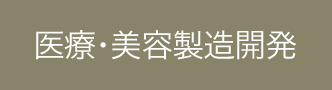 医療・美容製造開発